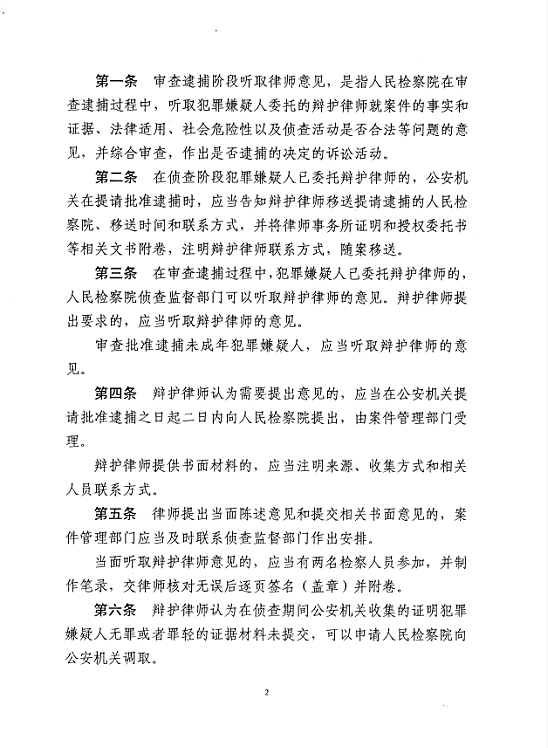 第一条　审查逮捕阶段听取律师意见，是指人民检察院在审查逮捕过程中，听取犯罪嫌疑人委托的辩护律师就案件的事实和证据、法律适用、社会危险性以及侦查活动是否合法等问题的意见，并综合审查，作出是否逮捕的决定的诉讼活动。

第二条　在侦查阶段犯罪嫌疑人已委托辩护律师的，公安机关在提请批准逮捕时，应当告知辩护律师移送提请逮捕的人民检察院、移送时间和联系方式，并将律师事务所证明和授权委托书等相关文书附卷，注明辩护律师联系方式，随案移送。

第三条　在审查逮捕过程中，犯罪嫌疑人已委托辩护律师的，人民检察院侦查监督部门可以听取辩护律师的意见。辩护律师提出要求的，应当听取辩护律师的意见。

审查批准逮捕未成年犯罪嫌疑人，应当听取辩护律师的意见。

第四条　辩护律师认为需要提出意见的，应当在公安机关提请批准逮捕之日起二日内向人民检察院提出，由案件管理部门受理。

辩护律师提供书面材料的，应当注明来源、收集方式和相关人员联系方式。

第五条　律师提出当面陈述意见和提交相关书面意见的，案件管理部门应当及时联系侦查监督部门作出安排。

当面听取辩护律师意见的，应当有两名检察人员参加，并制作笔录，交律师核对无误后逐页签名（盖章）并附卷。

第六条　辩护律师认为在侦查期间公安机关收集的证明犯罪嫌疑人无罪或者罪轻的证据材料未提交，可以申请人民检察院向公安机关调取。

2